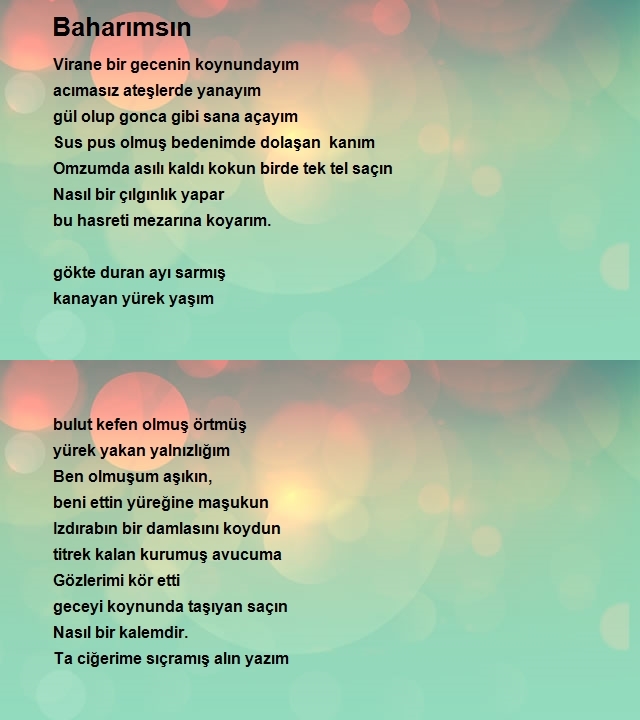 Baharımsın

Virane bir gecenin koynundayım
acımasız ateşlerde yanayım
gül olup gonca gibi sana açayım
Sus pus olmuş bedenimde dolaşan kanım
Omzumda asılı kaldı kokun birde tek tel saçın
Nasıl bir çılgınlık yapar
bu hasreti mezarına koyarım.

gökte duran ayı sarmış
kanayan yürek yaşım

bulut kefen olmuş örtmüş
yürek yakan yalnızlığım
Ben olmuşum aşıkın,
beni ettin yüreğine maşukun
Izdırabın bir damlasını koydun
titrek kalan kurumuş avucuma
Gözlerimi kör etti
geceyi koynunda taşıyan saçın
Nasıl bir kalemdir.
Ta ciğerime sıçramış alın yazım